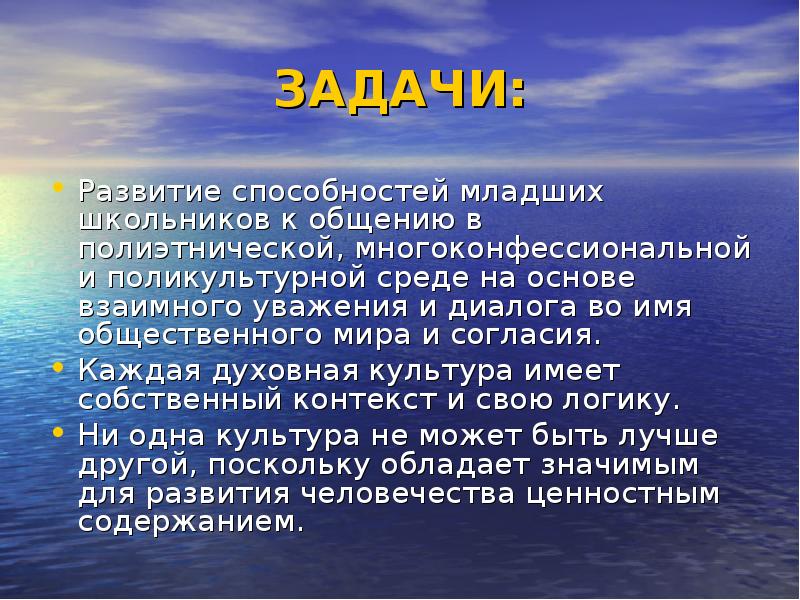 ЗАДАЧИ:

• Развитие способностей младших школьников к общению в полиэтнической, многоконфессиональной и поликультурной среде на основе взаимного уважения и диалога во имя общественного мира и согласия.
• Каждая духовная культура имеет собственный контекст и свою логику.
• Ни одна культура не может быть лучше другой, поскольку обладает значимым для развития человечества ценностным содержанием.